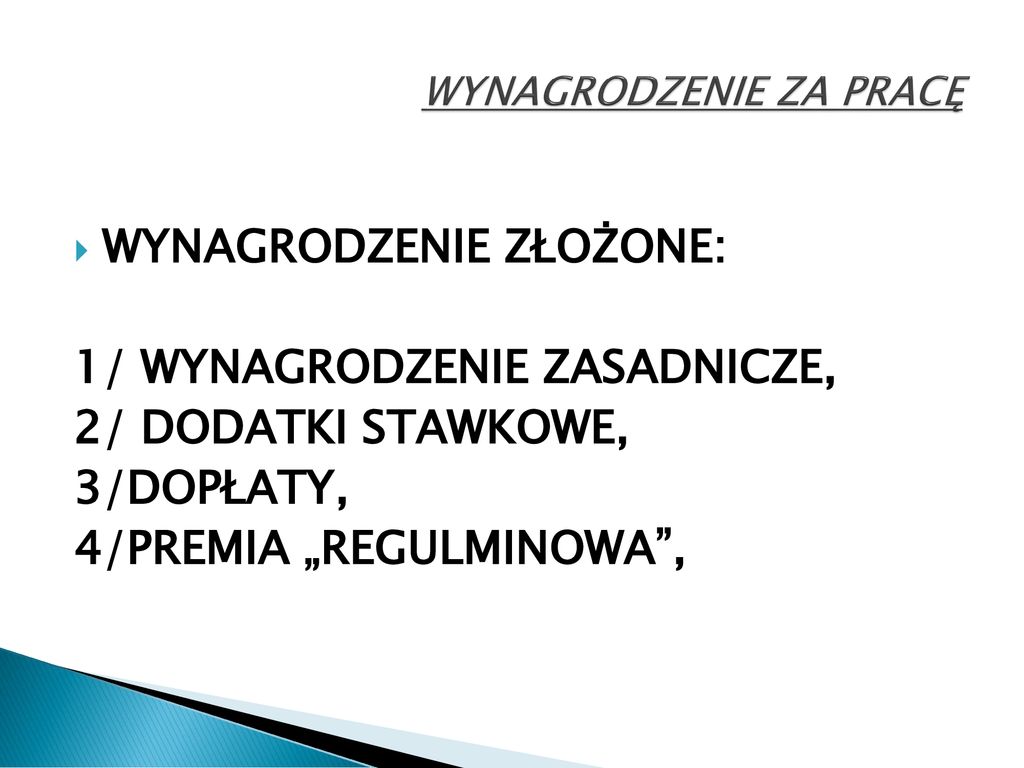 WYNAGRODZENIE ZA PRACĘ

WYNAGRODZENIE ZŁOŻONE:

1/ WYNAGRODZENIE ZASADNICZE,
2/ DODATKI STAWKOWE,
3/DOPŁATY,
4/PREMIA „REGULMINOWA”,